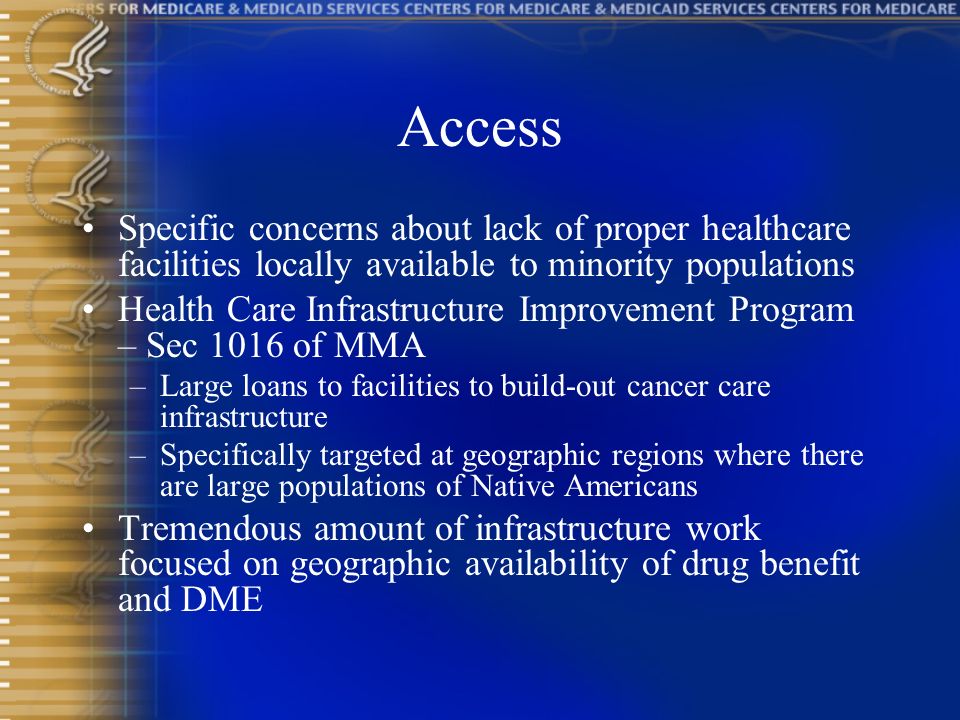 RS FOR MEDICARE & MEDICAID SERVICES CENTERS FOR MEDICARE & MEDICAID SERVICES CENTERS FOR MEDICARE

Access

• Specific concerns about lack of proper healthcare facilities locally available to minority populations
• Health Care Infrastructure Improvement Program – Sec 1016 of MMA
– Large loans to facilities to build-out cancer care infrastructure
– Specifically targeted at geographic regions where there are large populations of Native Americans
• Tremendous amount of infrastructure work focused on geographic availability of drug benefit and DME